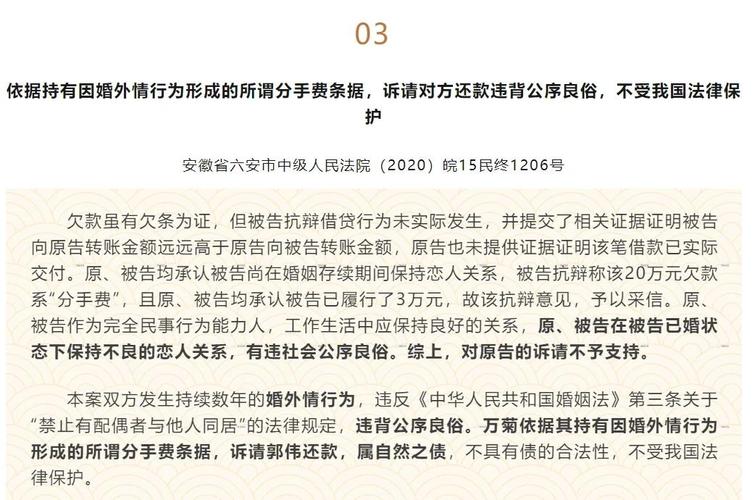 03

依据持有因婚外情行为形成的所谓分手费条据，诉请对方还款违背公序良俗，不受我国法律保护

安徽省六安市中级人民法院（2020）皖15民终1206号

欠款虽有欠条为证，但被告抗辩借贷行为未实际发生，并提交了相关证据证明被告向原告转账金额远远高于原告向被告转账金额，原告也未提供证据证明该笔借款已实际交付。原、被告均承认被告尚在婚姻存续期间保持恋人关系，被告抗辩称该20万元欠款系“分手费”，且原、被告均承认被告已履行了3万元，故该抗辩意见，予以采信。原、被告作为完全民事行为能力人，工作生活中应保持良好的关系，原、被告在被告已婚状态下保持不良的恋人关系，有违社会公序良俗。综上，对原告的诉请不予支持。

本案双方发生持续数年的婚外情行为，违反《中华人民共和国婚姻法》第三条关于“禁止有配偶者与他人同居”的法律规定，违背公序良俗。万菊依据其持有因婚外情行为形成的所谓分手费条据，诉请郭伟还款，属自然之债，不具有债的合法性，不受我国法律保护。